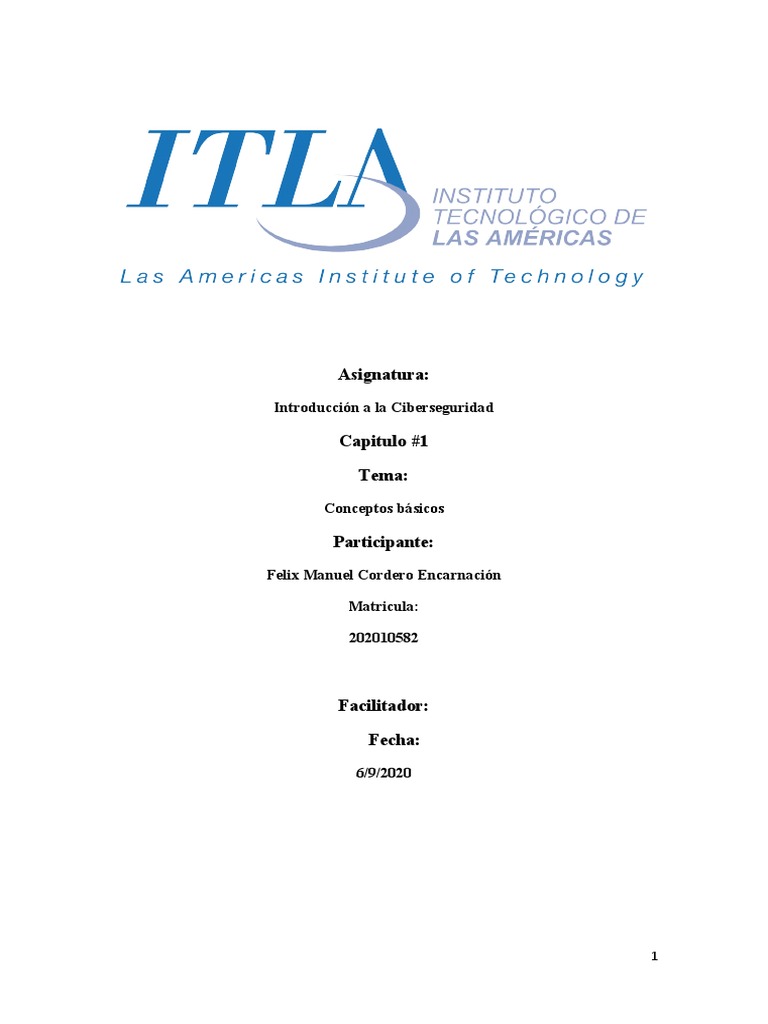 ITLA

INSTITUTO
TECNOLÓGICO DE
LAS AMÉRICAS

Las Americas Institute of Technology

Asignatura:

Introducción a la Ciberseguridad

Capitulo #1

Tema:

Conceptos básicos

Participante:

Felix Manuel Cordero Encarnación

Matricula:

202010582

Facilitador:

Fecha:

6/9/2020

1